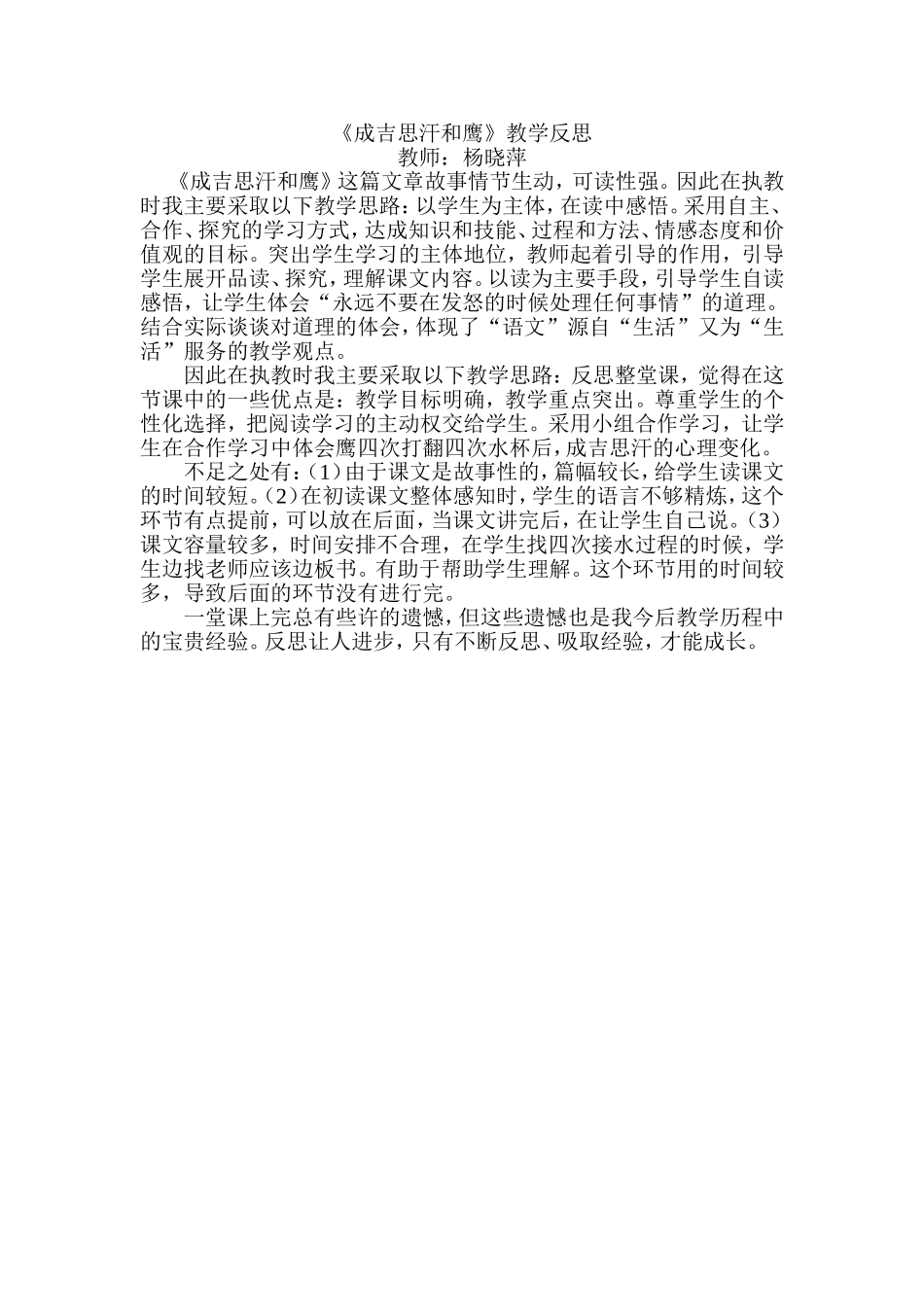 《成吉思汗和鹰》教学反思
教师：杨晓萍

《成吉思汗和鹰》这篇文章故事情节生动，可读性强。因此在执教时我主要采取以下教学思路：以学生为主体，在读中感悟。采用自主、合作、探究的学习方式，达成知识和技能、过程和方法、情感态度和价值观的目标。突出学生学习的主体地位，教师起着引导的作用，引导学生展开品读、探究，理解课文内容。以读为主要手段，引导学生自读感悟，让学生体会“永远不要在发怒的时候处理任何事情”的道理。结合实际谈谈对道理的体会，体现了“语文”源自“生活”又为“生活”服务的教学观点。

因此在执教时我主要采取以下教学思路：反思整堂课，觉得在这节课中的一些优点是：教学目标明确，教学重点突出。尊重学生的个性化选择，把阅读学习的主动权交给学生。采用小组合作学习，让学生在合作学习中体会鹰四次打翻四次水杯后，成吉思汗的心理变化。

不足之处有：(1)由于课文是故事性的，篇幅较长，给学生读课文的时间较短。(2)在初读课文整体感知时，学生的语言不够精炼，这个环节有点提前，可以放在后面，当课文讲完后，在让学生自己说。(3)课文容量较多，时间安排不合理，在学生找四次接水过程的时候，学生边找老师应该边板书。有助于帮助学生理解。这个环节用的时间较多，导致后面的环节没有进行完。

一堂课上完总有些许的遗憾，但这些遗憾也是我今后教学历程中的宝贵经验。反思让人进步，只有不断反思、吸取经验，才能成长。